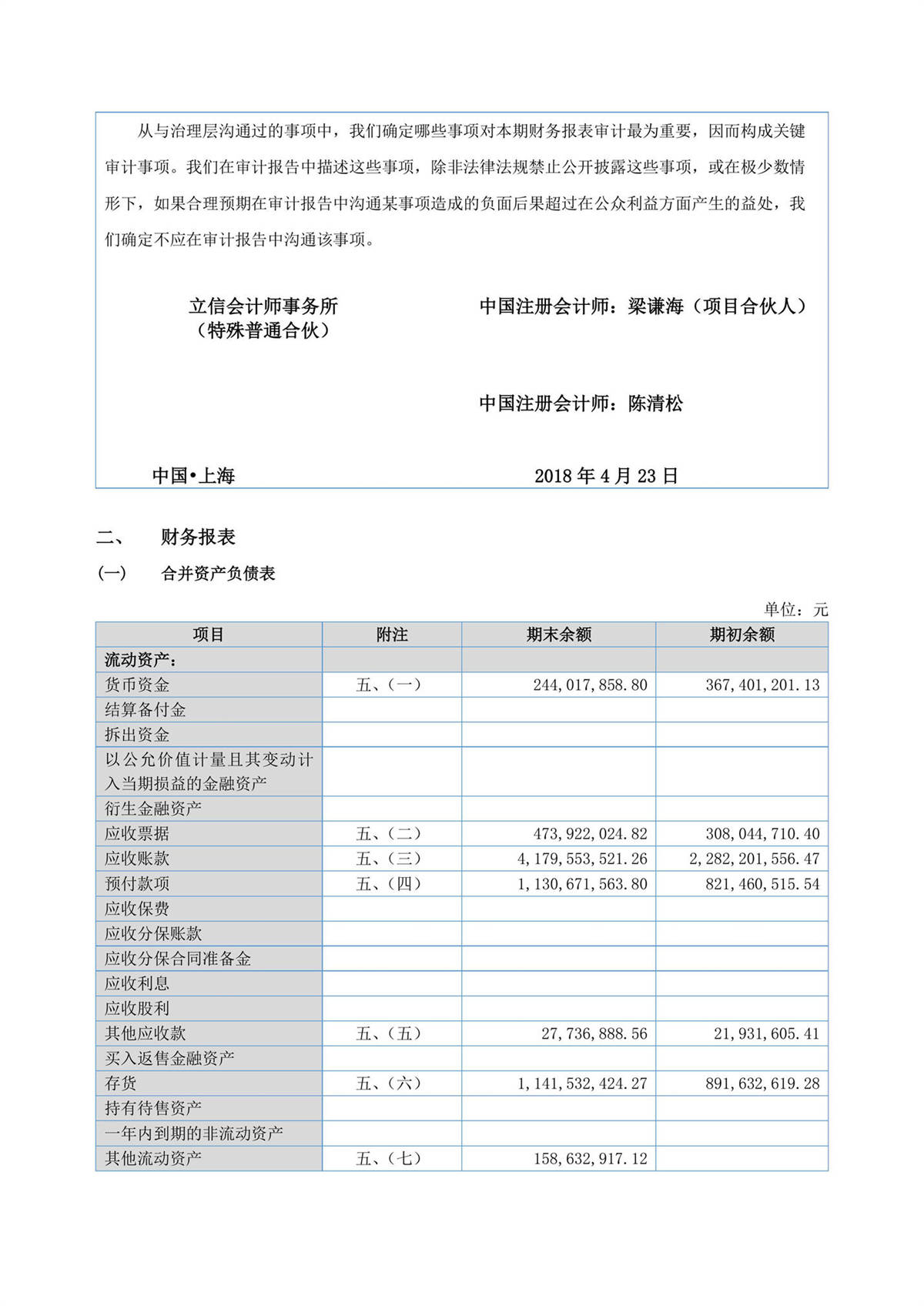 从与治理层沟通过的事项中，我们确定哪些事项对本期财务报表审计最为重要，因而构成关键审计事项。我们在审计报告中描述这些事项，除非法律法规禁止公开披露这些事项，或在极少数情形下，如果合理预期在审计报告中沟通某事项造成的负面后果超过在公众利益方面产生的益处，我们确定不应在审计报告中沟通该事项。

立信会计师事务所
（特殊普通合伙）

中国注册会计师：梁谦海（项目合伙人）

中国注册会计师：陈清松

中国•上海

2018 年 4 月 23 日

二、 财务报表

(一) 合并资产负债表

单位：元

| 项目 | 附注 | 期末余额 | 期初余额 |
|---|---|---|---|
| 流动资产： | | | |
| 货币资金 | 五、(一) | 244,017,858.80 | 367,401,201.13 |
| 结算备付金 | | | |
| 拆出资金 | | | |
| 以公允价值计量且其变动计入当期损益的金融资产 | | | |
| 衍生金融资产 | | | |
| 应收票据 | 五、(二) | 473,922,024.82 | 308,044,710.40 |
| 应收账款 | 五、(三) | 4,179,553,521.26 | 2,282,201,556.47 |
| 预付款项 | 五、(四) | 1,130,671,563.80 | 821,460,515.54 |
| 应收保费 | | | |
| 应收分保账款 | | | |
| 应收分保合同准备金 | | | |
| 应收利息 | | | |
| 应收股利 | | | |
| 其他应收款 | 五、(五) | 27,736,888.56 | 21,931,605.41 |
| 买入返售金融资产 | | | |
| 存货 | 五、(六) | 1,141,532,424.27 | 891,632,619.28 |
| 持有待售资产 | | | |
| 一年内到期的非流动资产 | | | |
| 其他流动资产 | 五、(七) | 158,632,917.12 | |